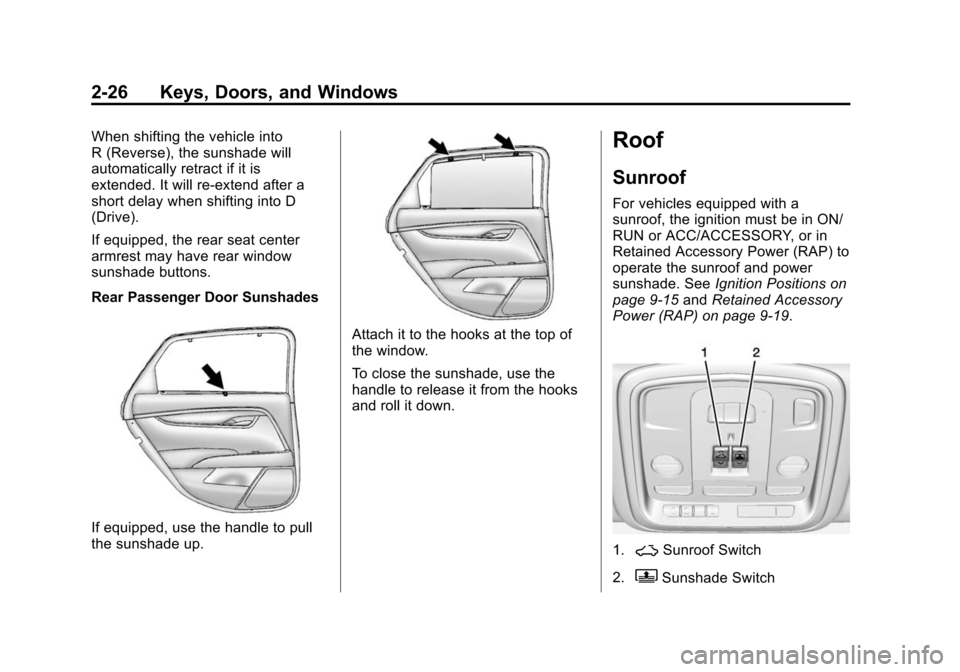 2-26 Keys, Doors, and Windows

When shifting the vehicle into R (Reverse), the sunshade will automatically retract if it is extended. It will re-extend after a short delay when shifting into D (Drive).

If equipped, the rear seat center armrest may have rear window sunshade buttons.

Rear Passenger Door Sunshades

If equipped, use the handle to pull the sunshade up.

Attach it to the hooks at the top of the window.

To close the sunshade, use the handle to release it from the hooks and roll it down.

Roof

Sunroof

For vehicles equipped with a sunroof, the ignition must be in ON/RUN or ACC/ACCESSORY, or in Retained Accessory Power (RAP) to operate the sunroof and power sunshade. See Ignition Positions on page 9-15 and Retained Accessory Power (RAP) on page 9-19.

1 2

1. Sunroof Switch

2. Sunshade Switch

carmanualsonline.info